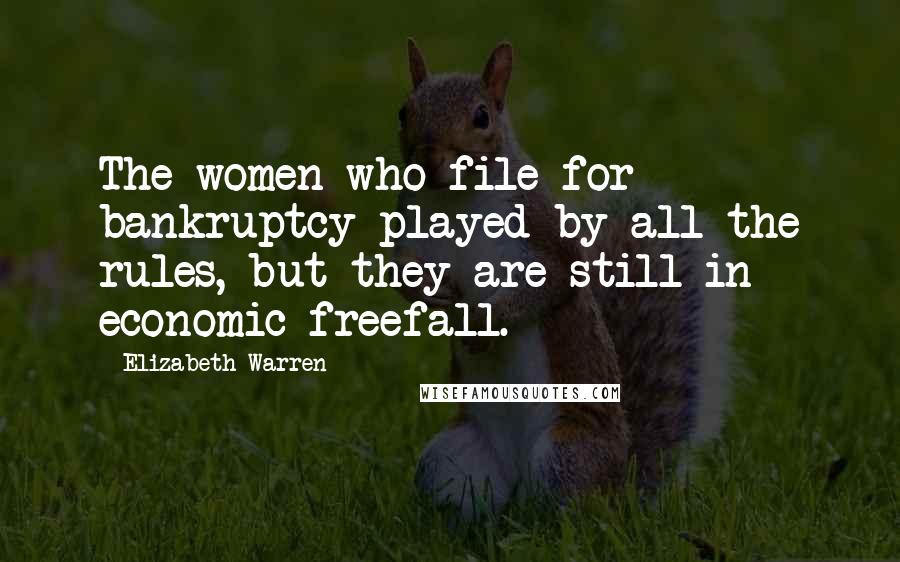 The women who file for bankruptcy played by all the rules, but they are still in economic freefall.

Elizabeth Warren

WISEFAMOUSQUOTES.COM